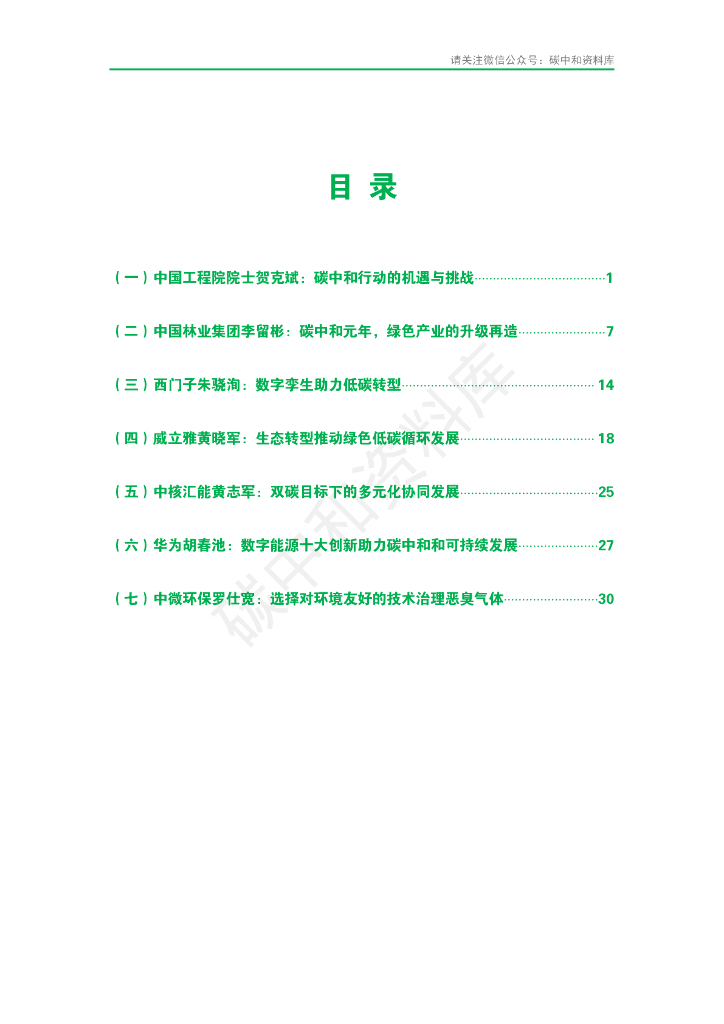 请关注微信公众号：碳中和资料库

目 录

（一）中国工程院院士贺克斌：碳中和行动的机遇与挑战……1

（二）中国林业集团李留彬：碳中和元年，绿色产业的升级再造……7

（三）西门子朱骁洵：数字孪生助力低碳转型……14

（四）威立雅黄晓军：生态转型推动绿色低碳循环发展……18

（五）中核汇能黄志军：双碳目标下的多元化协同发展……25

（六）华为胡春池：数字能源十大创新助力碳中和和可持续发展……27

（七）中微环保罗仕宽：选择对环境友好的技术治理恶臭气体……30

碳中和资料库